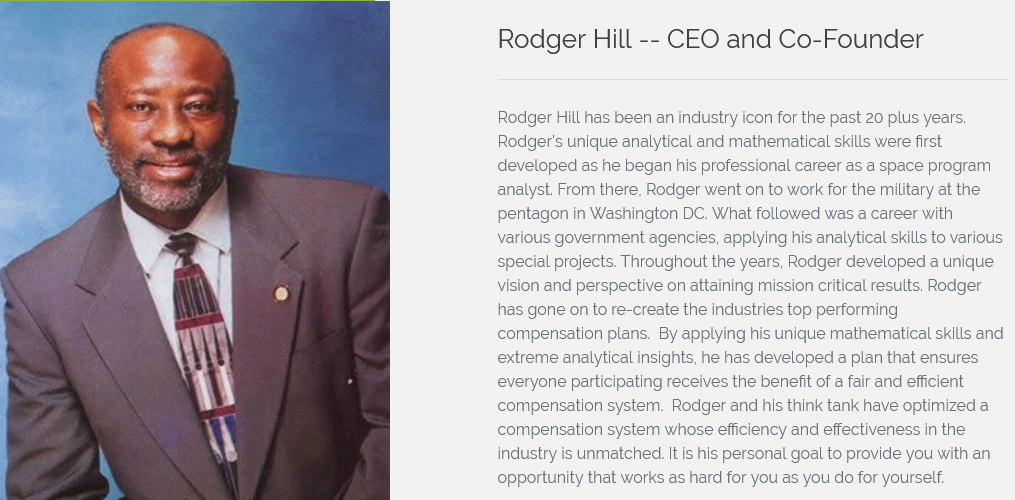 Rodger Hill -- CEO and Co-Founder

Rodger Hill has been an industry icon for the past 20 plus years. Rodger's unique analytical and mathematical skills were first developed as he began his professional career as a space program analyst. From there, Rodger went on to work for the military at the pentagon in Washington DC. What followed was a career with various government agencies, applying his analytical skills to various special projects. Throughout the years, Rodger developed a unique vision and perspective on attaining mission critical results. Rodger has gone on to re-create the industries top performing compensation plans. By applying his unique mathematical skills and extreme analytical insights, he has developed a plan that ensures everyone participating receives the benefit of a fair and efficient compensation system. Rodger and his think tank have optimized a compensation system whose efficiency and effectiveness in the industry is unmatched. It is his personal goal to provide you with an opportunity that works as hard for you as you do for yourself.